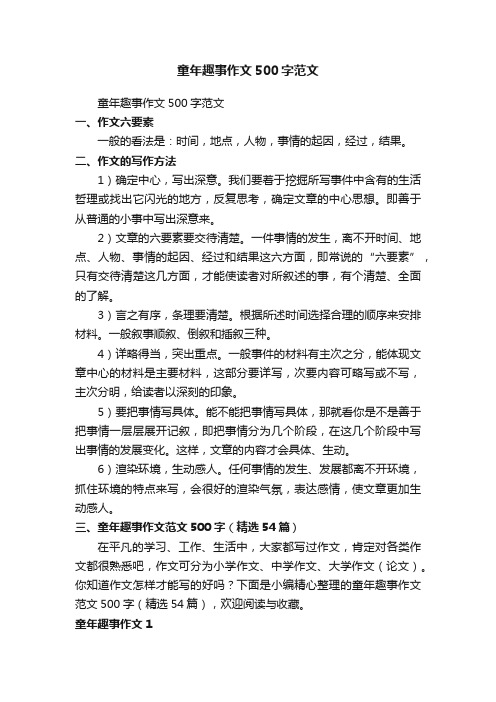 童年趣事作文500字范文

童年趣事作文500字范文

一、作文六要素

一般的看法是：时间，地点，人物，事情的起因，经过，结果。

二、作文的写作方法

1）确定中心，写出深意。我们要着于挖掘所写事件中含有的生活哲理或找出它闪光的地方，反复思考，确定文章的中心思想。即善于从普通的小事中写出深意来。

2）文章的六要素要交待清楚。一件事情的发生，离不开时间、地点、人物、事情的起因、经过和结果这六方面，即常说的“六要素”，只有交待清楚这几方面，才能使读者对所叙述的事，有个清楚、全面的了解。

3）言之有序，条理要清楚。根据所述时间选择合理的顺序来安排材料。一般叙事顺叙、倒叙和插叙三种。

4）详略得当，突出重点。一般事件的材料有主次之分，能体现文章中心的材料是主要材料，这部分要详写，次要内容可略写或不写，主次分明，给读者以深刻的印象。

5）要把事情写具体。能不能把事情写具体，那就看你是不是善于把事情一层层展开记叙，即把事情分为几个阶段，在这几个阶段中写出事情的发展变化。这样，文章的内容才会具体、生动。

6）渲染环境，生动感人。任何事情的发生、发展都离不开环境，抓住环境的特点来写，会很好的渲染气氛，表达感情，使文章更加生动感人。

三、童年趣事作文范文500字（精选54篇）

在平凡的学习、工作、生活中，大家都写过作文，肯定对各类作文都很熟悉吧，作文可分为小学作文、中学作文、大学作文（论文）。你知道作文怎样才能写的好吗？下面是小编精心整理的童年趣事作文范文500字（精选54篇），欢迎阅读与收藏。

童年趣事作文1